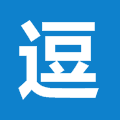 逗